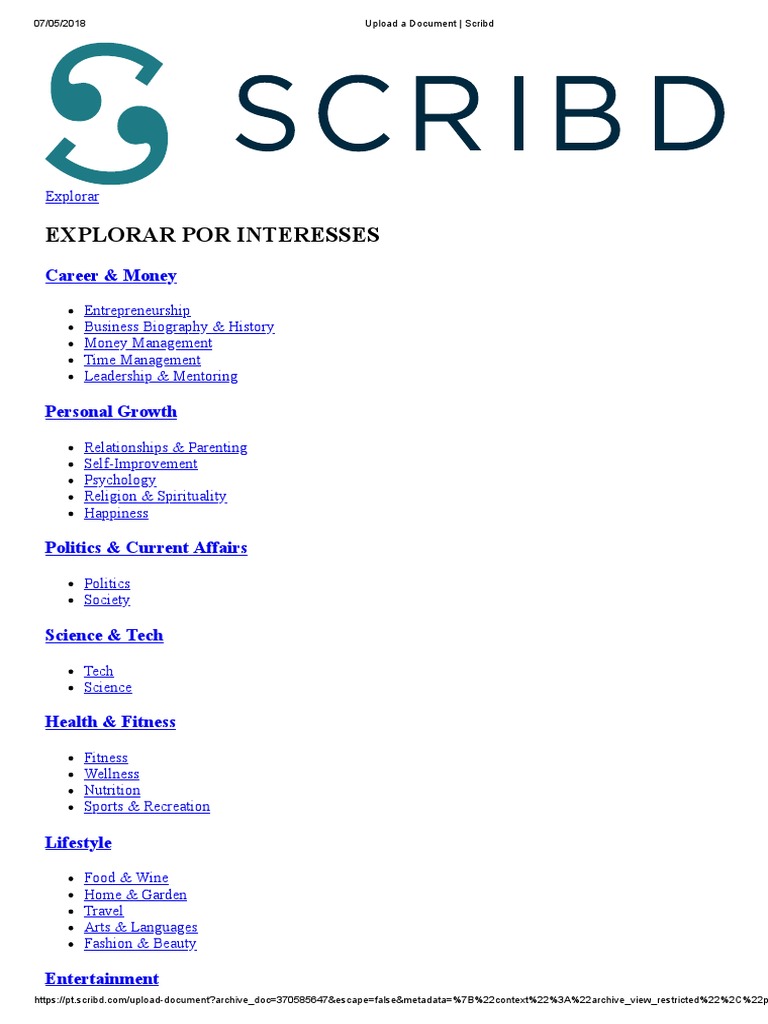 07/05/2018 Upload a Document | Scribd

SCRIBD

Explorar

EXPLORAR POR INTERESSES

Career & Money

- Entrepreneurship
- Business Biography & History
- Money Management
- Time Management
- Leadership & Mentoring

Personal Growth

- Relationships & Parenting
- Self-Improvement
- Psychology
- Religion & Spirituality
- Happiness

Politics & Current Affairs

- Politics
- Society

Science & Tech

- Tech
- Science

Health & Fitness

- Fitness
- Wellness
- Nutrition
- Sports & Recreation

Lifestyle

- Food & Wine
- Home & Garden
- Travel
- Arts & Languages
- Fashion & Beauty

Entertainment

https://pt.scribd.com/upload-document?archive_doc=370585647&escape=false&metadata=%7B%22context%22%3A%22archive_view_restricted%22%2C%22p